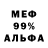 МЕФ
99%
АЛЬФА